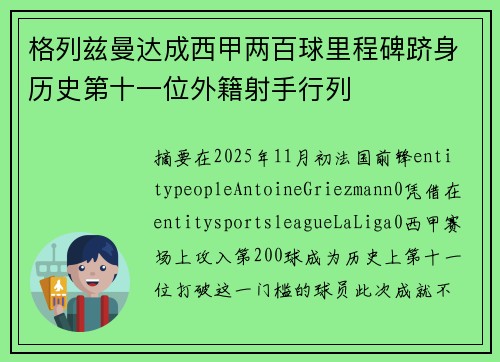 格列兹曼达成西甲两百球里程碑跻身历史第十一位外籍射手行列

摘要在2025年11月初法国前锋entitypeopleAntoineGriezmann0凭借在entitysportsleagueLaLiga0西甲赛场上攻入第200球成为历史上第十一位打破这一门槛的球员此次成就不